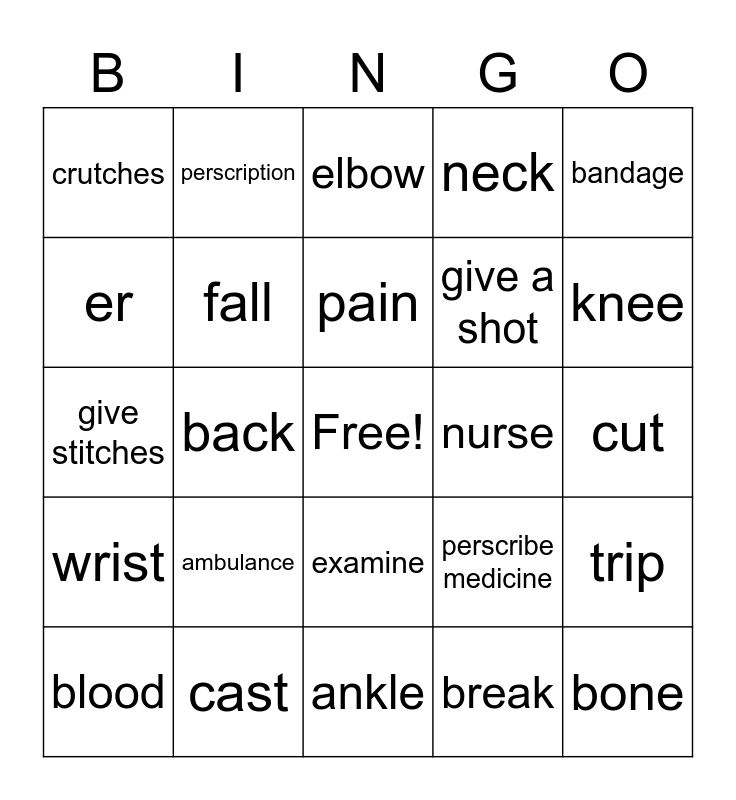 | B | I | N | G | O |
|---|---|---|---|---|
| crutches | perscription | elbow | neck | bandage |
| er | fall | pain | give a shot | knee |
| give stitches | back | Free! | nurse | cut |
| wrist | ambulance | examine | perscribe medicine | trip |
| blood | cast | ankle | break | bone |